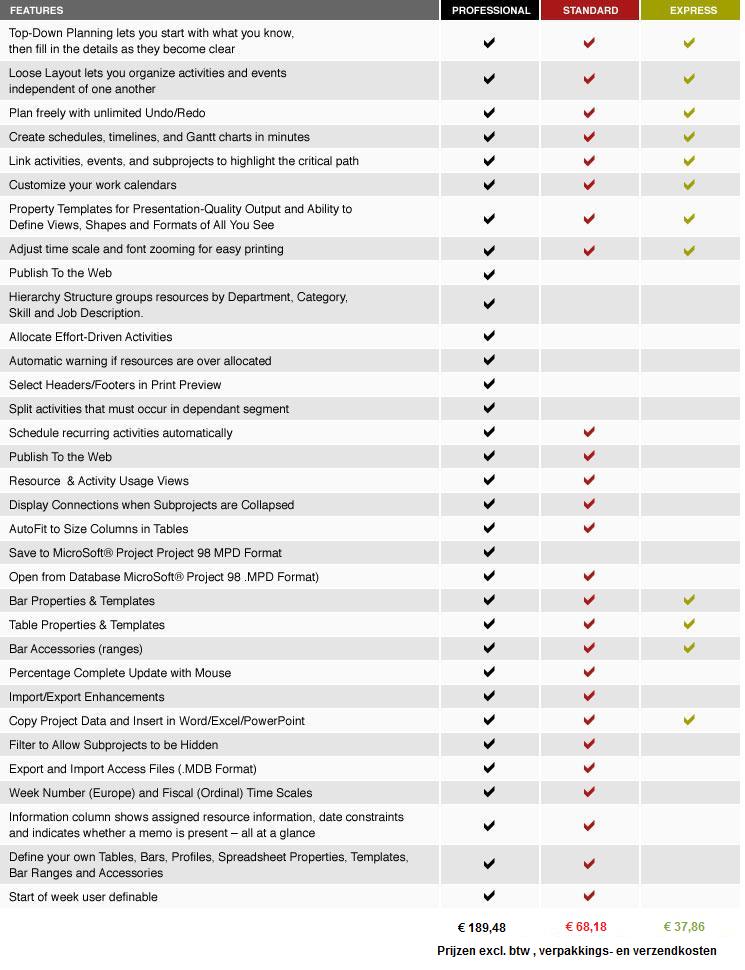 | FEATURES | PROFESSIONAL | STANDARD | EXPRESS |
|---|---|---|---|
| Top-Down Planning lets you start with what you know, then fill in the details as they become clear | ✔ | ✔ | ✔ |
| Loose Layout lets you organize activities and events independent of one another | ✔ | ✔ | ✔ |
| Plan freely with unlimited Undo/Redo | ✔ | ✔ | ✔ |
| Create schedules, timelines, and Gantt charts in minutes | ✔ | ✔ | ✔ |
| Link activities, events, and subprojects to highlight the critical path | ✔ | ✔ | ✔ |
| Customize your work calendars | ✔ | ✔ | ✔ |
| Property Templates for Presentation-Quality Output and Ability to Define Views, Shapes and Formats of All You See | ✔ | ✔ | ✔ |
| Adjust time scale and font zooming for easy printing | ✔ | ✔ | ✔ |
| Publish To the Web | ✔ | | |
| Hierarchy Structure groups resources by Department, Category, Skill and Job Description. | ✔ | | |
| Allocate Effort-Driven Activities | ✔ | | |
| Automatic warning if resources are over allocated | ✔ | | |
| Select Headers/Footers in Print Preview | ✔ | | |
| Split activities that must occur in dependant segment | ✔ | | |
| Schedule recurring activities automatically | ✔ | ✔ | |
| Publish To the Web | ✔ | ✔ | |
| Resource & Activity Usage Views | ✔ | ✔ | |
| Display Connections when Subprojects are Collapsed | ✔ | ✔ | |
| AutoFit to Size Columns in Tables | ✔ | ✔ | |
| Save to MicroSoft® Project Project 98 MPD Format | ✔ | | |
| Open from Database MicroSoft® Project 98 .MPD Format) | ✔ | ✔ | |
| Bar Properties & Templates | ✔ | ✔ | ✔ |
| Table Properties & Templates | ✔ | ✔ | ✔ |
| Bar Accessories (ranges) | ✔ | ✔ | ✔ |
| Percentage Complete Update with Mouse | ✔ | ✔ | |
| Import/Export Enhancements | ✔ | ✔ | |
| Copy Project Data and Insert in Word/Excel/PowerPoint | ✔ | ✔ | ✔ |
| Filter to Allow Subprojects to be Hidden | ✔ | ✔ | |
| Export and Import Access Files (.MDB Format) | ✔ | ✔ | |
| Week Number (Europe) and Fiscal (Ordinal) Time Scales | ✔ | ✔ | |
| Information column shows assigned resource information, date constraints and indicates whether a memo is present – all at a glance | ✔ | ✔ | |
| Define your own Tables, Bars, Profiles, Spreadsheet Properties, Templates, Bar Ranges and Accessories | ✔ | ✔ | |
| Start of week user definable | ✔ | ✔ | |
| | € 189,48 | € 68,18 | € 37,86 |

Prijzen excl. btw , verpakkings- en verzendkosten